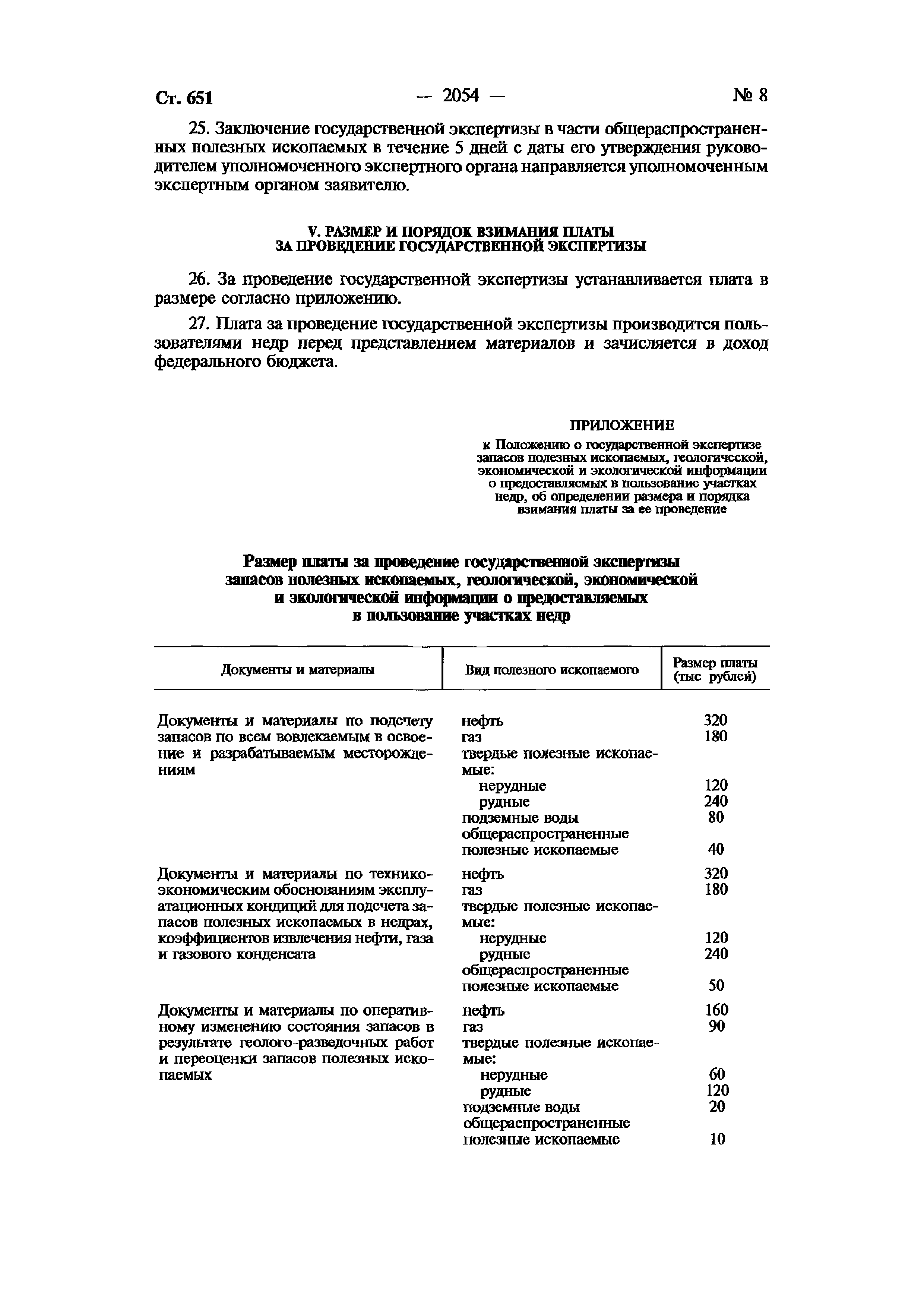 Ст. 651 — 2054 — № 8

25. Заключение государственной экспертизы в части общераспространенных полезных ископаемых в течение 5 дней с даты его утверждения руководителем уполномоченного экспертного органа направляется уполномоченным экспертным органом заявителю.

V. РАЗМЕР И ПОРЯДОК ВЗИМАНИЯ ПЛАТЫ ЗА ПРОВЕДЕНИЕ ГОСУДАРСТВЕННОЙ ЭКСПЕРТИЗЫ

26. За проведение государственной экспертизы устанавливается плата в размере согласно приложению.

27. Плата за проведение государственной экспертизы производится пользователями недр перед представлением материалов и зачисляется в доход федерального бюджета.

ПРИЛОЖЕНИЕ
к Положению о государственной экспертизе запасов полезных ископаемых, геологической, экономической и экологической информации о предоставляемых в пользование участках недр, об определении размера и порядка взимания платы за ее проведение

Размер платы за проведение государственной экспертизы запасов полезных ископаемых, геологической, экономической и экологической информации о предоставляемых в пользование участках недр

| Документы и материалы | Вид полезного ископаемого | Размер платы (тыс рублей) |
|---|---|---|
| Документы и материалы по подсчету запасов по всем вовлекаемым в освоение и разрабатываемым месторождениям | нефть | 320 |
| | газ | 180 |
| | твердые полезные ископаемые: | |
| | нерудные | 120 |
| | рудные | 240 |
| | подземные воды | 80 |
| | общераспространенные полезные ископаемые | 40 |
| Документы и материалы по технико-экономическим обоснованиям эксплуатационных кондиций для подсчета запасов полезных ископаемых в недрах, коэффициентов извлечения нефти, газа и газового конденсата | нефть | 320 |
| | газ | 180 |
| | твердые полезные ископаемые: | |
| | нерудные | 120 |
| | рудные | 240 |
| | общераспространенные полезные ископаемые | 50 |
| Документы и материалы по оперативному изменению состояния запасов в результате геолого-разведочных работ и переоценки запасов полезных ископаемых | нефть | 160 |
| | газ | 90 |
| | твердые полезные ископаемые: | |
| | нерудные | 60 |
| | рудные | 120 |
| | подземные воды | 20 |
| | общераспространенные полезные ископаемые | 10 |